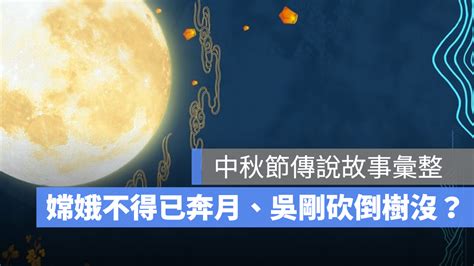 中秋節傳說故事彙整

嫦娥不得已奔月、吳剛砍倒樹沒？